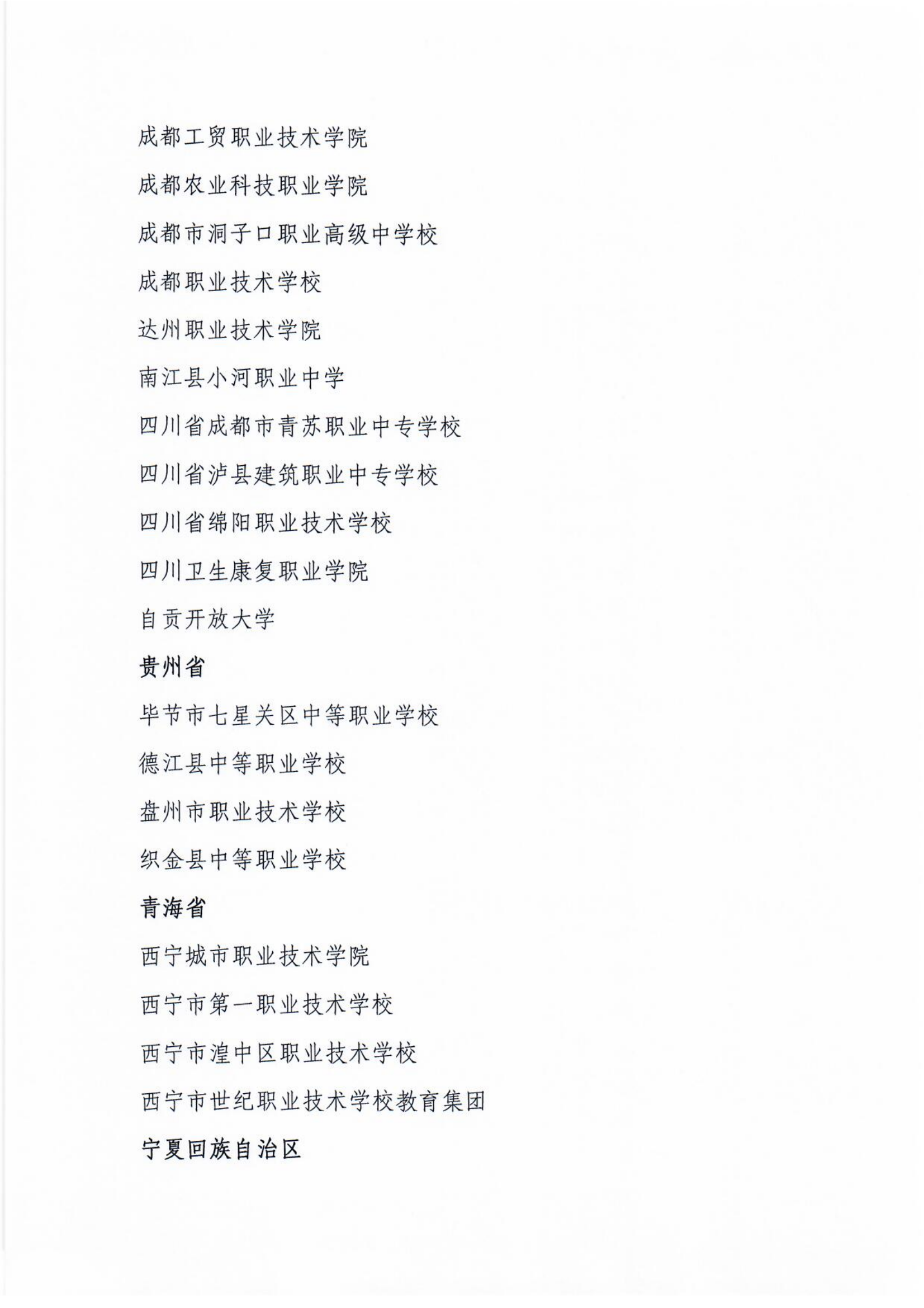 成都工贸职业技术学院

成都农业科技职业学院

成都市洞子口职业高级中学校

成都职业技术学校

达州职业技术学院

南江县小河职业中学

四川省成都市青苏职业中专学校

四川省泸县建筑职业中专学校

四川省绵阳职业技术学校

四川卫生康复职业学院

自贡开放大学

贵州省

毕节市七星关区中等职业学校

德江县中等职业学校

盘州市职业技术学校

织金县中等职业学校

青海省

西宁城市职业技术学院

西宁市第一职业技术学校

西宁市湟中区职业技术学校

西宁市世纪职业技术学校教育集团

宁夏回族自治区